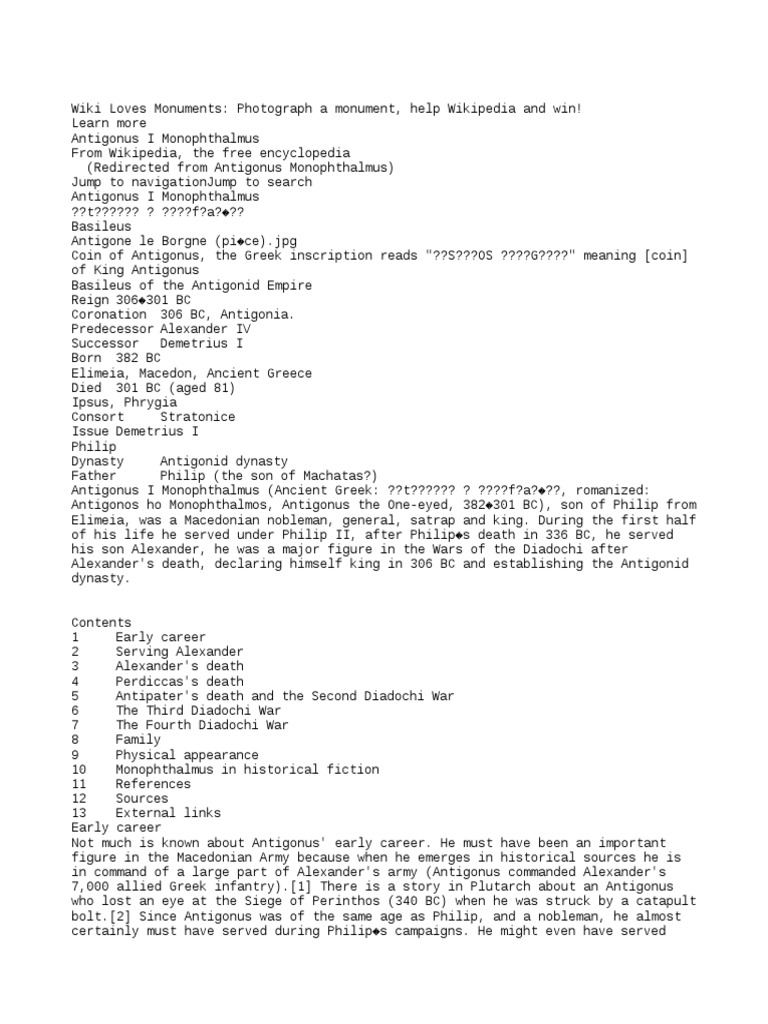 Wiki Loves Monuments: Photograph a monument, help Wikipedia and win!
Learn more
Antigonus I Monophthalmus
From Wikipedia, the free encyclopedia
(Redirected from Antigonus Monophthalmus)
Jump to navigationJump to search
Antigonus I Monophthalmus
??t?????? ? ????f?a?◆??
Basileus
Antigone le Borgne (pi◆ce).jpg
Coin of Antigonus, the Greek inscription reads "??S???OS ????G????" meaning [coin] of King Antigonus
Basileus of the Antigonid Empire
Reign 306◆301 BC
Coronation 306 BC, Antigonia.
Predecessor Alexander IV
Successor Demetrius I
Born 382 BC
Elimeia, Macedon, Ancient Greece
Died 301 BC (aged 81)
Ipsus, Phrygia
Consort Stratonice
Issue Demetrius I
Philip
Dynasty Antigonid dynasty
Father Philip (the son of Machatas?)

Antigonus I Monophthalmus (Ancient Greek: ??t?????? ? ????f?a?◆??, romanized: Antigonos ho Monophthalmos, Antigonus the One-eyed, 382◆301 BC), son of Philip from Elimeia, was a Macedonian nobleman, general, satrap and king. During the first half of his life he served under Philip II, after Philip◆s death in 336 BC, he served his son Alexander, he was a major figure in the Wars of the Diadochi after Alexander's death, declaring himself king in 306 BC and establishing the Antigonid dynasty.

Contents
1 Early career
2 Serving Alexander
3 Alexander's death
4 Perdiccas's death
5 Antipater's death and the Second Diadochi War
6 The Third Diadochi War
7 The Fourth Diadochi War
8 Family
9 Physical appearance
10 Monophthalmus in historical fiction
11 References
12 Sources
13 External links

Early career

Not much is known about Antigonus' early career. He must have been an important figure in the Macedonian Army because when he emerges in historical sources he is in command of a large part of Alexander's army (Antigonus commanded Alexander's 7,000 allied Greek infantry).[1] There is a story in Plutarch about an Antigonus who lost an eye at the Siege of Perinthos (340 BC) when he was struck by a catapult bolt.[2] Since Antigonus was of the same age as Philip, and a nobleman, he almost certainly must have served during Philip◆s campaigns. He might even have served